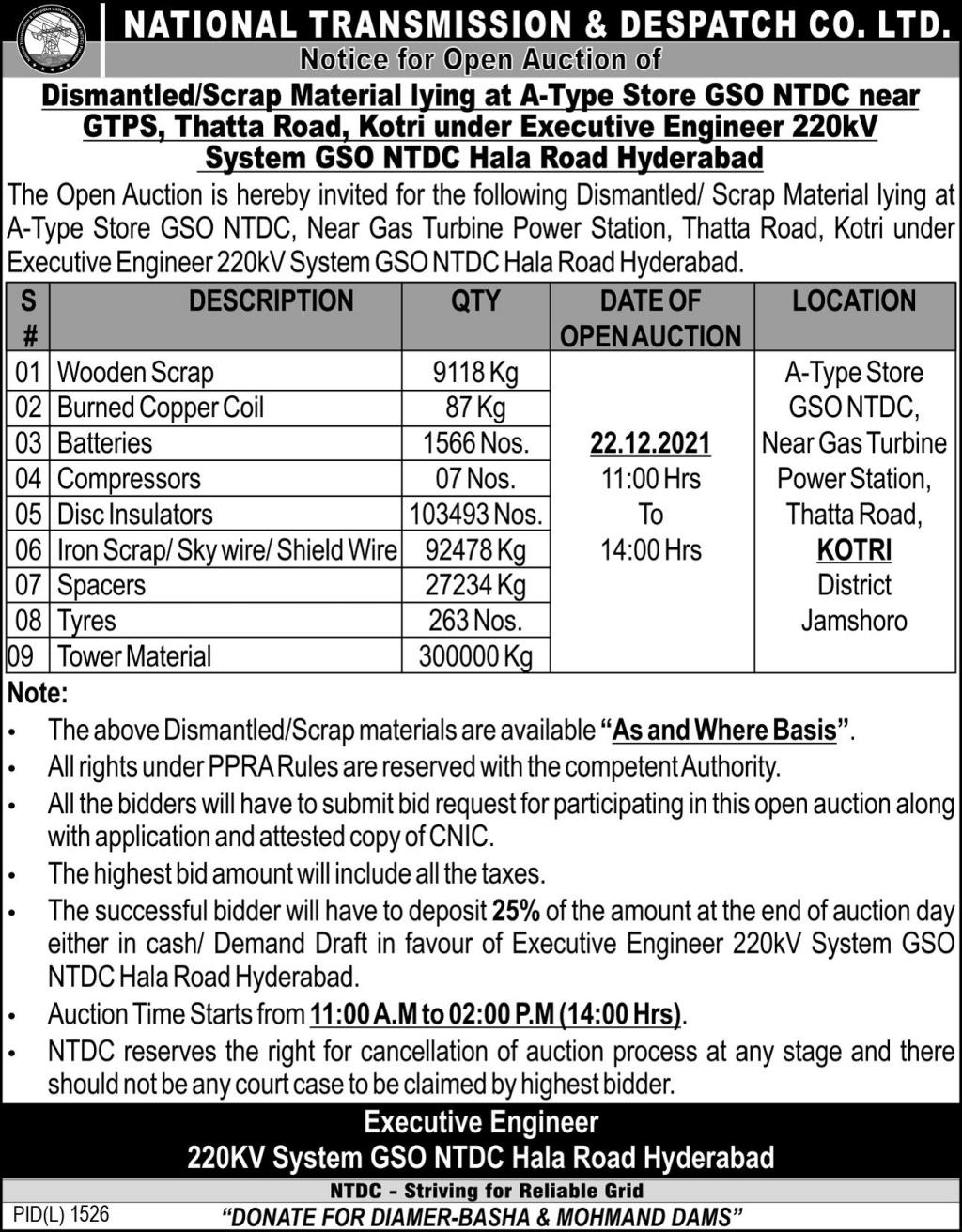 NATIONAL TRANSMISSION & DESPATCH CO. LTD.

Notice for Open Auction of

Dismantled/Scrap Material lying at A-Type Store GSO NTDC near GTPS, Thatta Road, Kotri under Executive Engineer 220kV System GSO NTDC Hala Road Hyderabad

The Open Auction is hereby invited for the following Dismantled/ Scrap Material lying at A-Type Store GSO NTDC, Near Gas Turbine Power Station, Thatta Road, Kotri under Executive Engineer 220kV System GSO NTDC Hala Road Hyderabad.

| S # | DESCRIPTION | QTY | DATE OF OPEN AUCTION | LOCATION |
|---|---|---|---|---|
| 01 | Wooden Scrap | 9118 Kg | 22.12.2021 11:00 Hrs To 14:00 Hrs | A-Type Store GSO NTDC, Near Gas Turbine Power Station, Thatta Road, KOTRI District Jamshoro |
| 02 | Burned Copper Coil | 87 Kg | | |
| 03 | Batteries | 1566 Nos. | | |
| 04 | Compressors | 07 Nos. | | |
| 05 | Disc Insulators | 103493 Nos. | | |
| 06 | Iron Scrap/ Sky wire/ Shield Wire | 92478 Kg | | |
| 07 | Spacers | 27234 Kg | | |
| 08 | Tyres | 263 Nos. | | |
| 09 | Tower Material | 300000 Kg | | |

Note:
• The above Dismantled/Scrap materials are available "As and Where Basis".
• All rights under PPRA Rules are reserved with the competent Authority.
• All the bidders will have to submit bid request for participating in this open auction along with application and attested copy of CNIC.
• The highest bid amount will include all the taxes.
• The successful bidder will have to deposit 25% of the amount at the end of auction day either in cash/ Demand Draft in favour of Executive Engineer 220kV System GSO NTDC Hala Road Hyderabad.
• Auction Time Starts from 11:00 A.M to 02:00 P.M (14:00 Hrs).
• NTDC reserves the right for cancellation of auction process at any stage and there should not be any court case to be claimed by highest bidder.

Executive Engineer
220KV System GSO NTDC Hala Road Hyderabad

NTDC - Striving for Reliable Grid

PID(L) 1526
"DONATE FOR DIAMER-BASHA & MOHMAND DAMS"